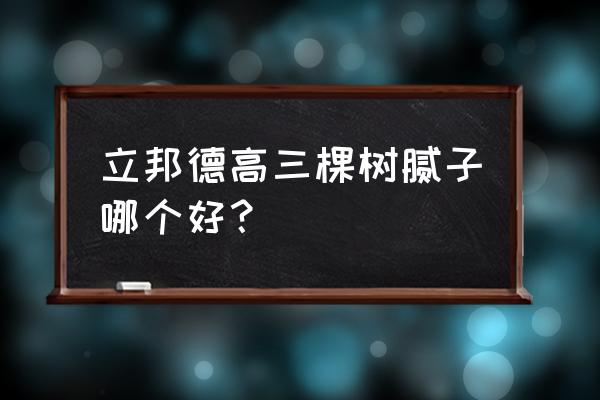 立邦德高三棵树腻子哪个好？